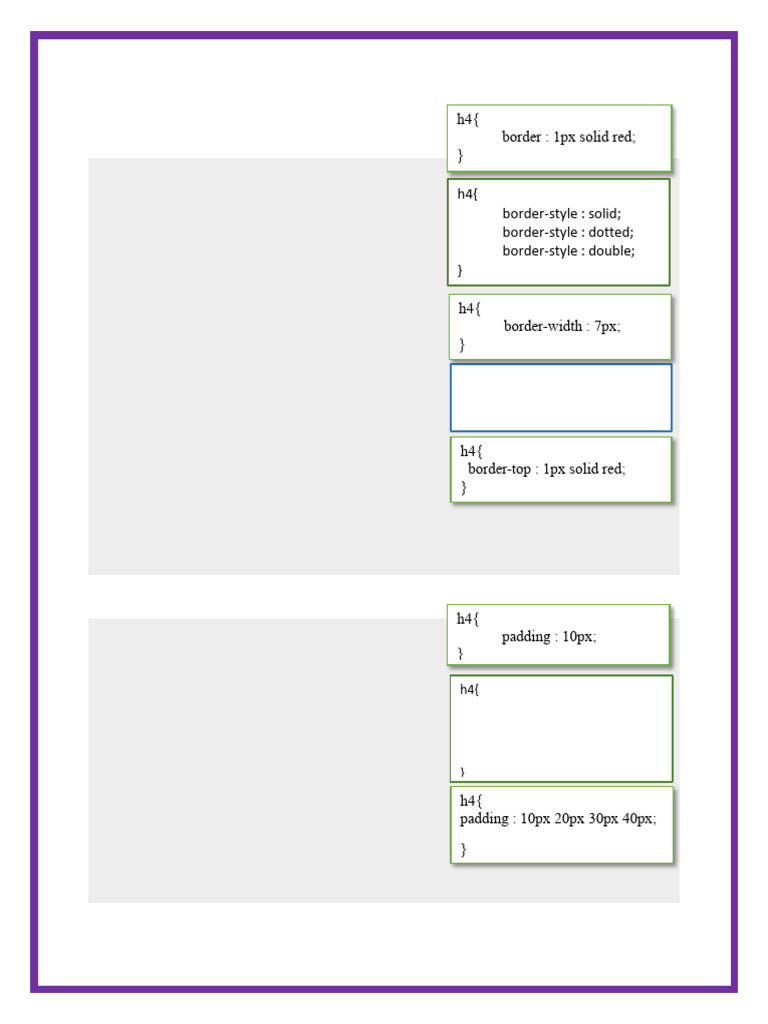 h4{
border : 1px solid red;
}

h4{
border-style : solid;
border-style : dotted;
border-style : double;
}

h4{
border-width : 7px;
}

h4{
border-top : 1px solid red;
}

h4{
padding : 10px;
}

h4{

}

h4{
padding : 10px 20px 30px 40px;

}